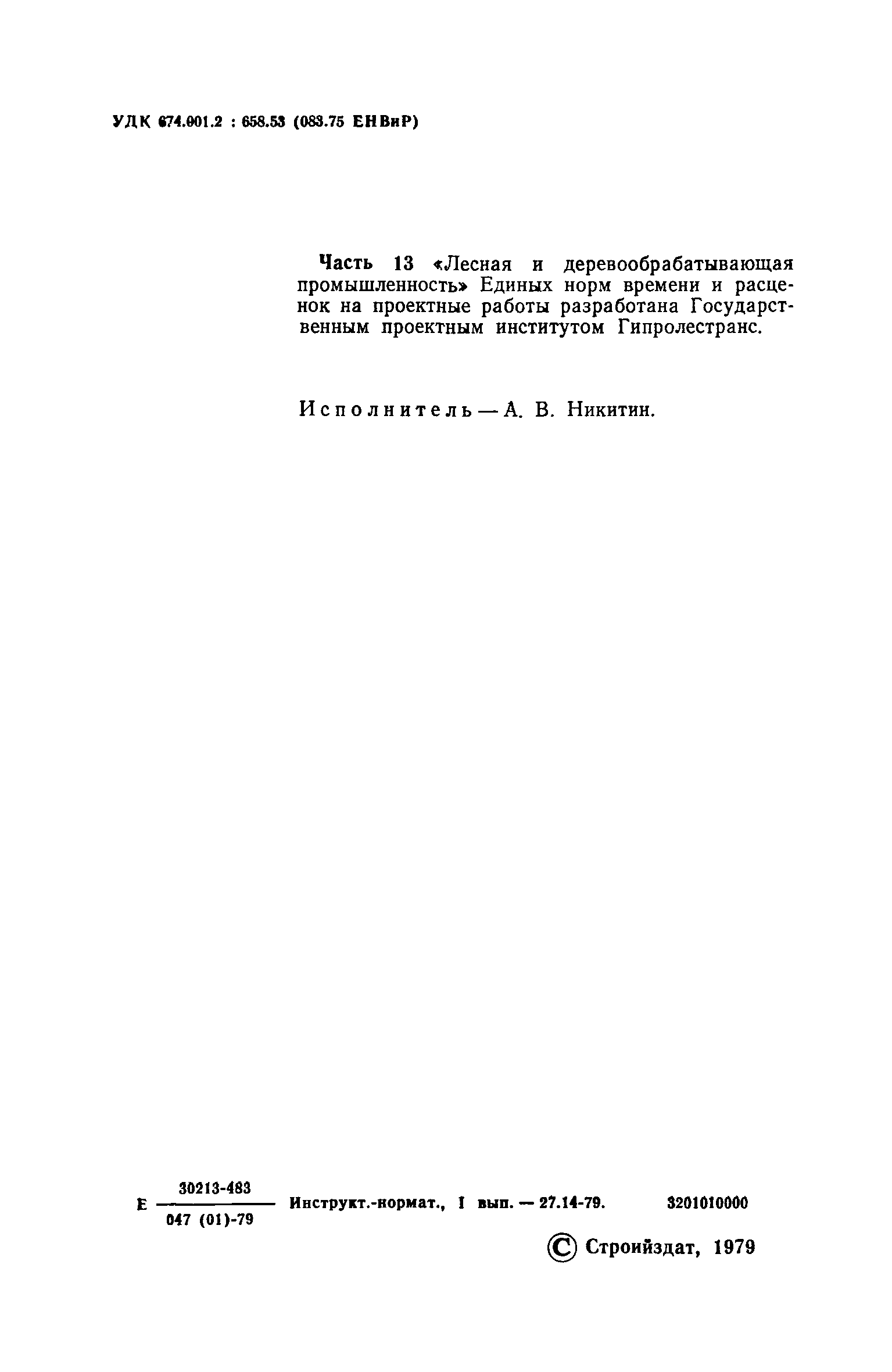 УДК 674.001.2 : 658.53 (083.75 ЕНВиР)

Часть 13 «Лесная и деревообрабатывающая промышленность» Единых норм времени и расценок на проектные работы разработана Государственным проектным институтом Гипролестранс.

Исполнитель — А. В. Никитин.

Е $\frac{30213-483}{047 (01)-79}$ Инструкт.-нормат., I вып. — 27.14-79. 3201010000

© Стройиздат, 1979